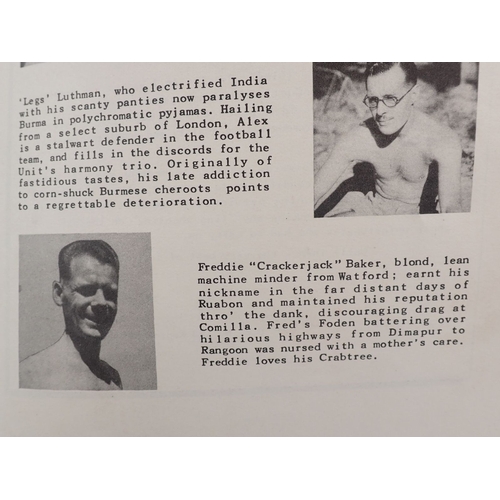 'Legs' Luthman, who electrified India with his scanty panties now paralyses Burma in polychromatic pyjamas. Hailing from a select suburb of London, Alex is a stalwart defender in the football team, and fills in the discords for the Unit's harmony trio. Originally of fastidious tastes, his late addiction to corn-shuck Burmese cheroots points to a regrettable deterioration.

Freddie "Crackerjack" Baker, blond, lean machine minder from Watford; earnt his nickname in the far distant days of Ruabon and maintained his reputation thro' the dank, discouraging drag at Comilla. Fred's Foden battering over hilarious highways from Dimapur to Rangoon was nursed with a mother's care. Freddie loves his Crabtree.